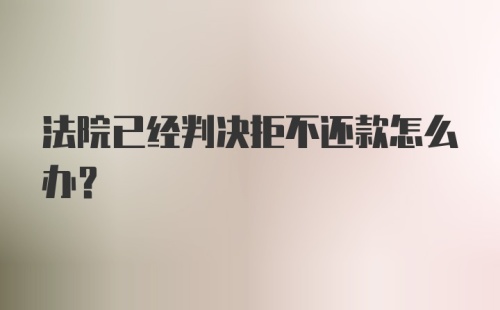 法院已经判决拒不还款怎么办?